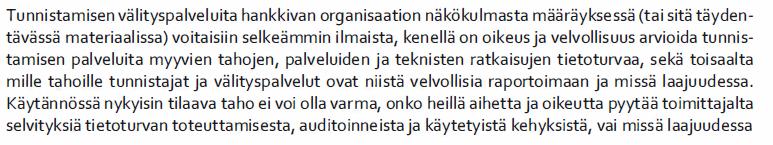 Tunnistamisen välityspalveluita hankkivan organisaation näkökulmasta määräyksessä (tai sitä täydentävässä materiaalissa) voitaisiin selkeämmin ilmaista, kenellä on oikeus ja velvollisuus arvioida tunnistamisen palveluita myyvien tahojen, palveluiden ja teknisten ratkaisujen tietoturvaa, sekä toisaalta mille tahoille tunnistajat ja välityspalvelut ovat niistä velvollisia raportoimaan ja missä laajuudessa. Käytännössä nykyisin tilaava taho ei voi olla varma, onko heillä aihetta ja oikeutta pyytää toimittajalta selvityksiä tietoturvan toteuttamisesta, auditoinneista ja käytetyistä kehyksistä, vai missä laajuudessa